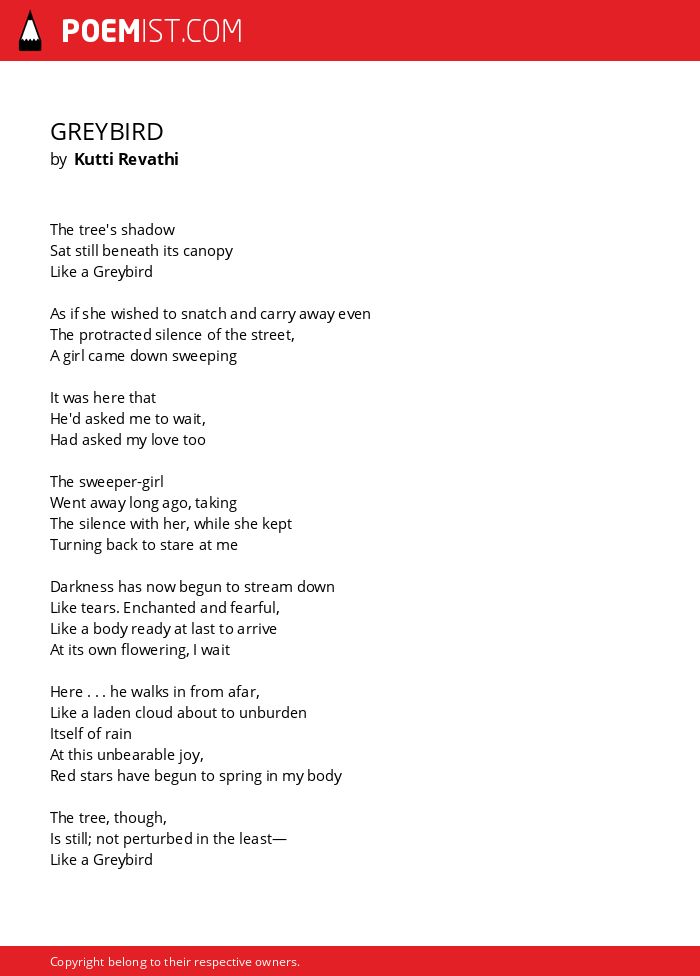 POEMIST.COM

GREYBIRD
by Kutti Revathi

The tree's shadow
Sat still beneath its canopy
Like a Greybird

As if she wished to snatch and carry away even
The protracted silence of the street,
A girl came down sweeping

It was here that
He'd asked me to wait,
Had asked my love too

The sweeper-girl
Went away long ago, taking
The silence with her, while she kept
Turning back to stare at me

Darkness has now begun to stream down
Like tears. Enchanted and fearful,
Like a body ready at last to arrive
At its own flowering, I wait

Here . . . he walks in from afar,
Like a laden cloud about to unburden
Itself of rain
At this unbearable joy,
Red stars have begun to spring in my body

The tree, though,
Is still; not perturbed in the least—
Like a Greybird

Copyright belong to their respective owners.